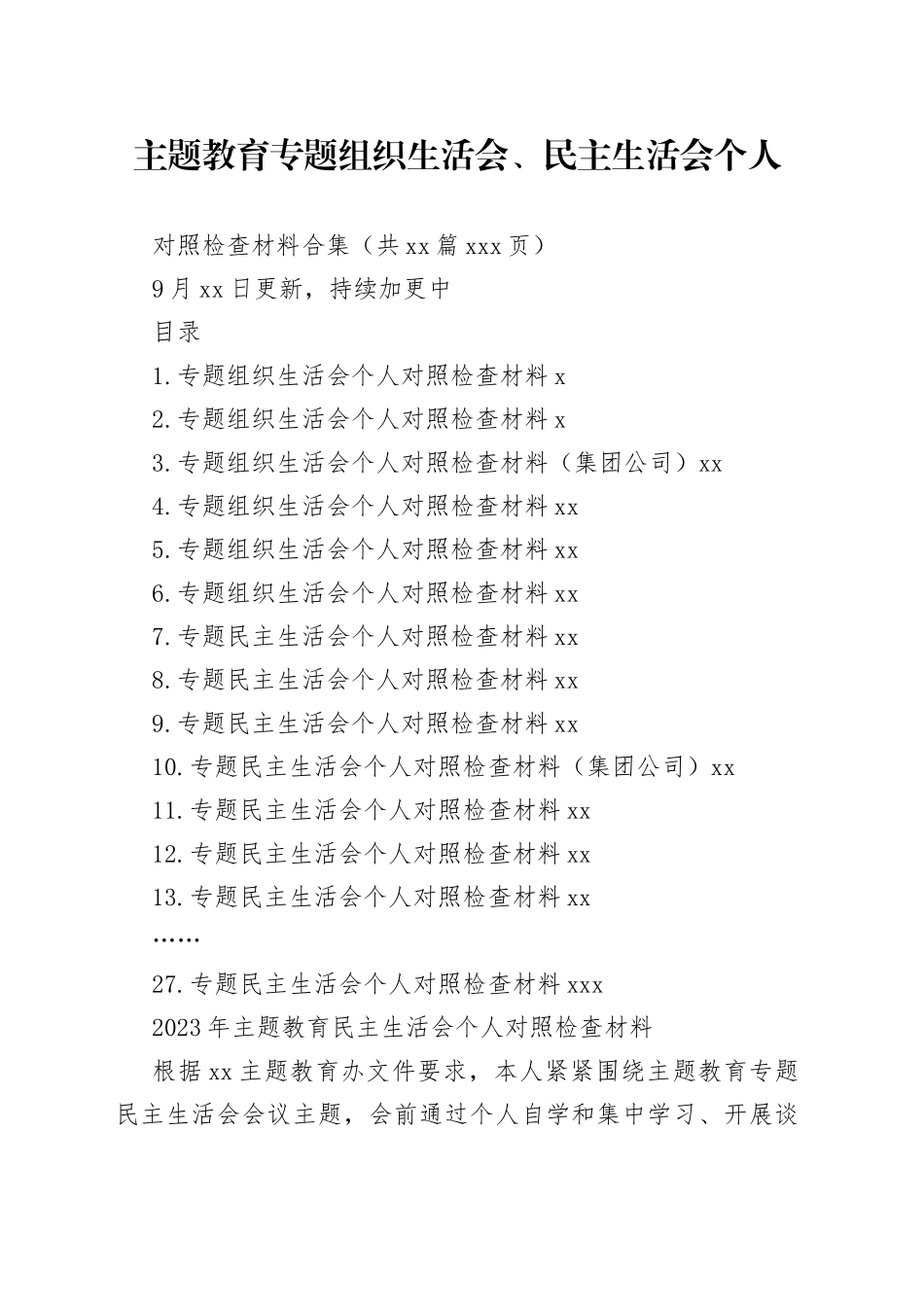 主题教育专题组织生活会、民主生活会个人

对照检查材料合集（共xx篇xxx页）

9月xx日更新，持续加更中

目录

1.专题组织生活会个人对照检查材料x

2.专题组织生活会个人对照检查材料x

3.专题组织生活会个人对照检查材料（集团公司）xx

4.专题组织生活会个人对照检查材料xx

5.专题组织生活会个人对照检查材料xx

6.专题组织生活会个人对照检查材料xx

7.专题民主生活会个人对照检查材料xx

8.专题民主生活会个人对照检查材料xx

9.专题民主生活会个人对照检查材料xx

10.专题民主生活会个人对照检查材料（集团公司）xx

11.专题民主生活会个人对照检查材料xx

12.专题民主生活会个人对照检查材料xx

13.专题民主生活会个人对照检查材料xx

……

27.专题民主生活会个人对照检查材料xxx

2023年主题教育民主生活会个人对照检查材料

根据xx主题教育办文件要求，本人紧紧围绕主题教育专题民主生活会会议主题，会前通过个人自学和集中学习、开展谈